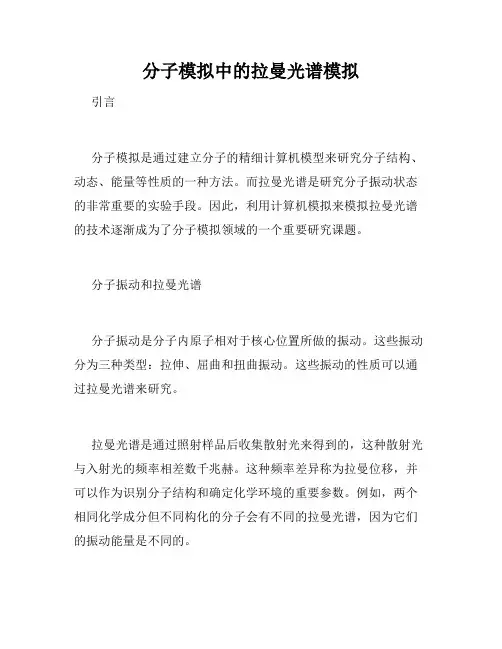 分子模拟中的拉曼光谱模拟

引言

分子模拟是通过建立分子的精细计算机模型来研究分子结构、动态、能量等性质的一种方法。而拉曼光谱是研究分子振动状态的非常重要的实验手段。因此，利用计算机模拟来模拟拉曼光谱的技术逐渐成为了分子模拟领域的一个重要研究课题。

分子振动和拉曼光谱

分子振动是分子内原子相对于核心位置所做的振动。这些振动分为三种类型：拉伸、屈曲和扭曲振动。这些振动的性质可以通过拉曼光谱来研究。

拉曼光谱是通过照射样品后收集散射光来得到的，这种散射光与入射光的频率相差数千兆赫。这种频率差异称为拉曼位移，并可以作为识别分子结构和确定化学环境的重要参数。例如，两个相同化学成分但不同构化的分子会有不同的拉曼光谱，因为它们的振动能量是不同的。